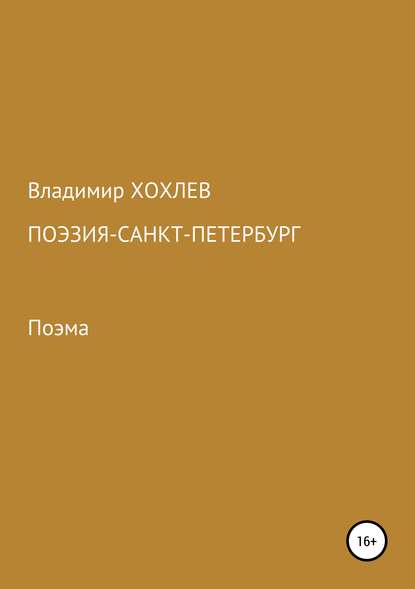 Владимир ХОХЛЕВ

ПОЭЗИЯ-САНКТ-ПЕТЕРБУРГ

Поэма

16+